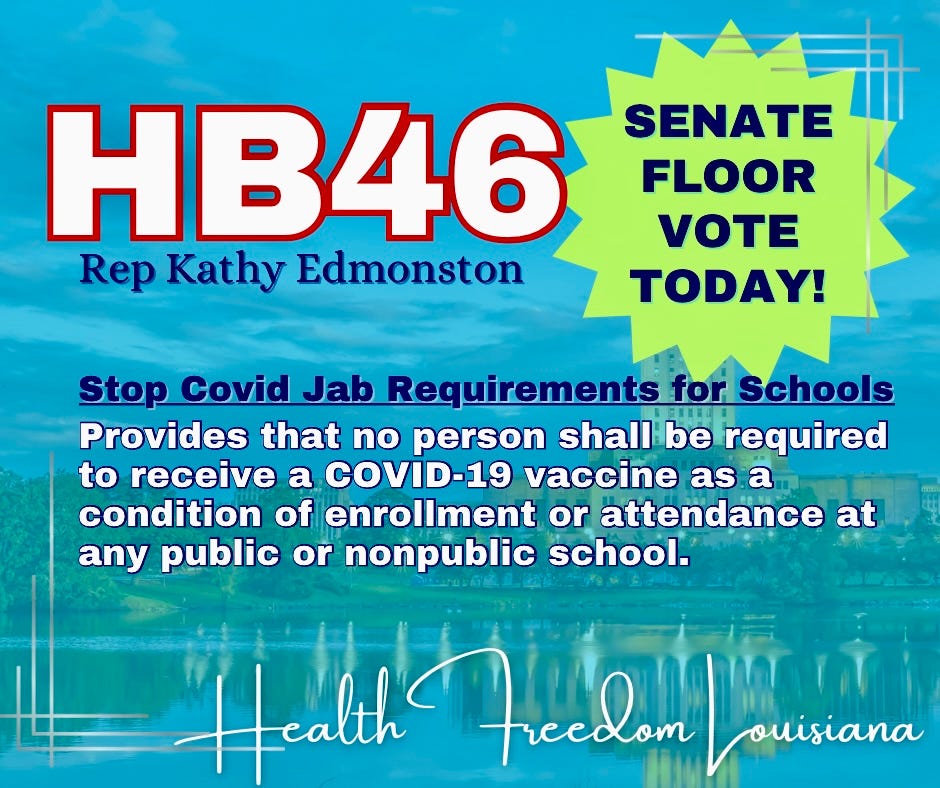 HB46
Rep Kathy Edmonston

SENATE FLOOR VOTE TODAY!

Stop Covid Jab Requirements for Schools
Provides that no person shall be required to receive a COVID-19 vaccine as a condition of enrollment or attendance at any public or nonpublic school.

Health Freedom Louisiana